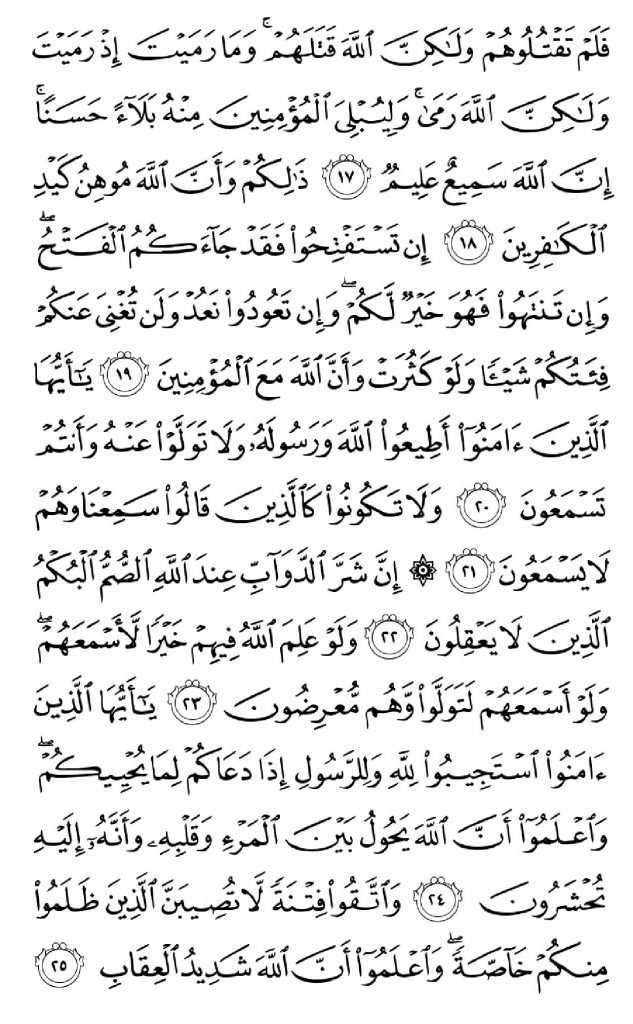 فَلَمْ تَقْتُلُوهُمْ وَلَٰكِنَّ ٱللَّهَ قَتَلَهُمْ ۚ وَمَا رَمَيْتَ إِذْ رَمَيْتَ وَلَٰكِنَّ ٱللَّهَ رَمَىٰ ۚ وَلِيُبْلِىَ ٱلْمُؤْمِنِينَ مِنْهُ بَلَآءً حَسَنًا ۚ إِنَّ ٱللَّهَ سَمِيعٌ عَلِيمٌ ١٧ ذَٰلِكُمْ وَأَنَّ ٱللَّهَ مُوهِنُ كَيْدِ ٱلْكَٰفِرِينَ ١٨ إِن تَسْتَفْتِحُوا۟ فَقَدْ جَآءَكُمُ ٱلْفَتْحُ ۖ وَإِن تَنتَهُوا۟ فَهُوَ خَيْرٌ لَّكُمْ ۖ وَإِن تَعُودُوا۟ نَعُدْ وَلَن تُغْنِىَ عَنكُمْ فِئَتُكُمْ شَيْـًٔا وَلَوْ كَثُرَتْ وَأَنَّ ٱللَّهَ مَعَ ٱلْمُؤْمِنِينَ ١٩ يَٰٓأَيُّهَا ٱلَّذِينَ ءَامَنُوٓا۟ أَطِيعُوا۟ ٱللَّهَ وَرَسُولَهُۥ وَلَا تَوَلَّوْا۟ عَنْهُ وَأَنتُمْ تَسْمَعُونَ ٢٠ وَلَا تَكُونُوا۟ كَٱلَّذِينَ قَالُوا۟ سَمِعْنَا وَهُمْ لَا يَسْمَعُونَ ٢١ ۞ إِنَّ شَرَّ ٱلدَّوَآبِّ عِندَ ٱللَّهِ ٱلصُّمُّ ٱلْبُكْمُ ٱلَّذِينَ لَا يَعْقِلُونَ ٢٢ وَلَوْ عَلِمَ ٱللَّهُ فِيهِمْ خَيْرًا لَّأَسْمَعَهُمْ ۖ وَلَوْ أَسْمَعَهُمْ لَتَوَلَّوا۟ وَّهُم مُّعْرِضُونَ ٢٣ يَٰٓأَيُّهَا ٱلَّذِينَ ءَامَنُوا۟ ٱسْتَجِيبُوا۟ لِلَّهِ وَلِلرَّسُولِ إِذَا دَعَاكُمْ لِمَا يُحْيِيكُمْ ۖ وَٱعْلَمُوٓا۟ أَنَّ ٱللَّهَ يَحُولُ بَيْنَ ٱلْمَرْءِ وَقَلْبِهِۦ وَأَنَّهُۥٓ إِلَيْهِ تُحْشَرُونَ ٢٤ وَٱتَّقُوا۟ فِتْنَةً لَّا تُصِيبَنَّ ٱلَّذِينَ ظَلَمُوا۟ مِنكُمْ خَآصَّةً ۖ وَٱعْلَمُوٓا۟ أَنَّ ٱللَّهَ شَدِيدُ ٱلْعِقَابِ ٢٥